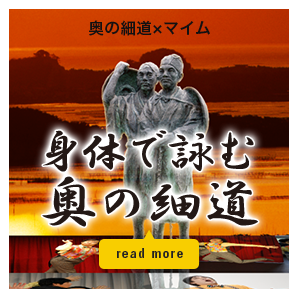 奥の細道×マイム

身体で詠む
奥の細道

read more